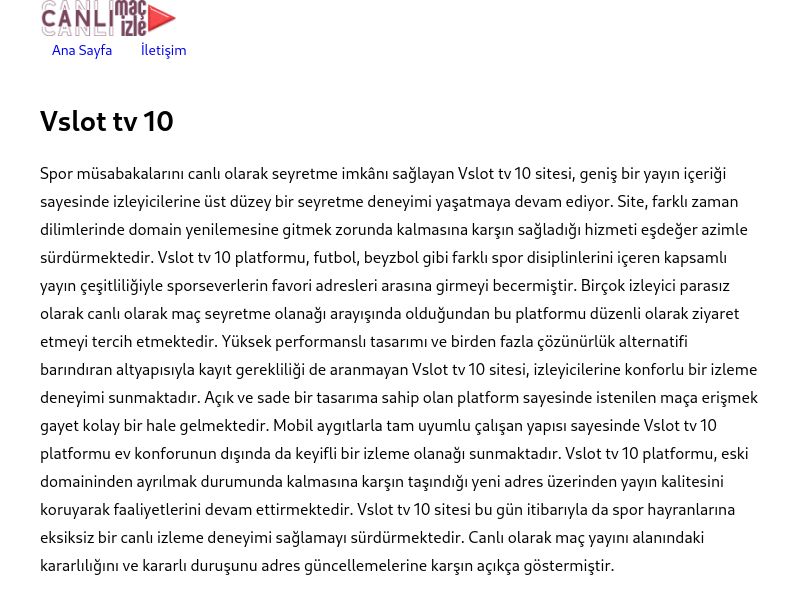 CANLI maç izle

Ana Sayfa İletişim

Vslot tv 10

Spor müsabakalarını canlı olarak seyretme imkânı sağlayan Vslot tv 10 sitesi, geniş bir yayın içeriği sayesinde izleyicilerine üst düzey bir seyretme deneyimi yaşatmaya devam ediyor. Site, farklı zaman dilimlerinde domain yenilemesine gitmek zorunda kalmasına karşın sağladığı hizmeti eşdeğer azimle sürdürmektedir. Vslot tv 10 platformu, futbol, beyzbol gibi farklı spor disiplinlerini içeren kapsamlı yayın çeşitliliğiyle sporseverlerin favori adresleri arasına girmeyi becermiştir. Birçok izleyici parasız olarak canlı olarak maç seyretme olanağı arayışında olduğundan bu platformu düzenli olarak ziyaret etmeyi tercih etmektedir. Yüksek performanslı tasarımı ve birden fazla çözünürlük alternatifi barındıran altyapısıyla kayıt gerekliliği de aranmayan Vslot tv 10 sitesi, izleyicilerine konforlu bir izleme deneyimi sunmaktadır. Açık ve sade bir tasarıma sahip olan platform sayesinde istenilen maça erişmek gayet kolay bir hale gelmektedir. Mobil aygıtlarla tam uyumlu çalışan yapısı sayesinde Vslot tv 10 platformu ev konforunun dışında da keyifli bir izleme olanağı sunmaktadır. Vslot tv 10 platformu, eski domaininden ayrılmak durumunda kalmasına karşın taşındığı yeni adres üzerinden yayın kalitesini koruyarak faaliyetlerini devam ettirmektedir. Vslot tv 10 sitesi bu gün itibarıyla da spor hayranlarına eksiksiz bir canlı izleme deneyimi sağlamayı sürdürmektedir. Canlı olarak maç yayını alanındaki kararlılığını ve kararlı duruşunu adres güncellemelerine karşın açıkça göstermiştir.